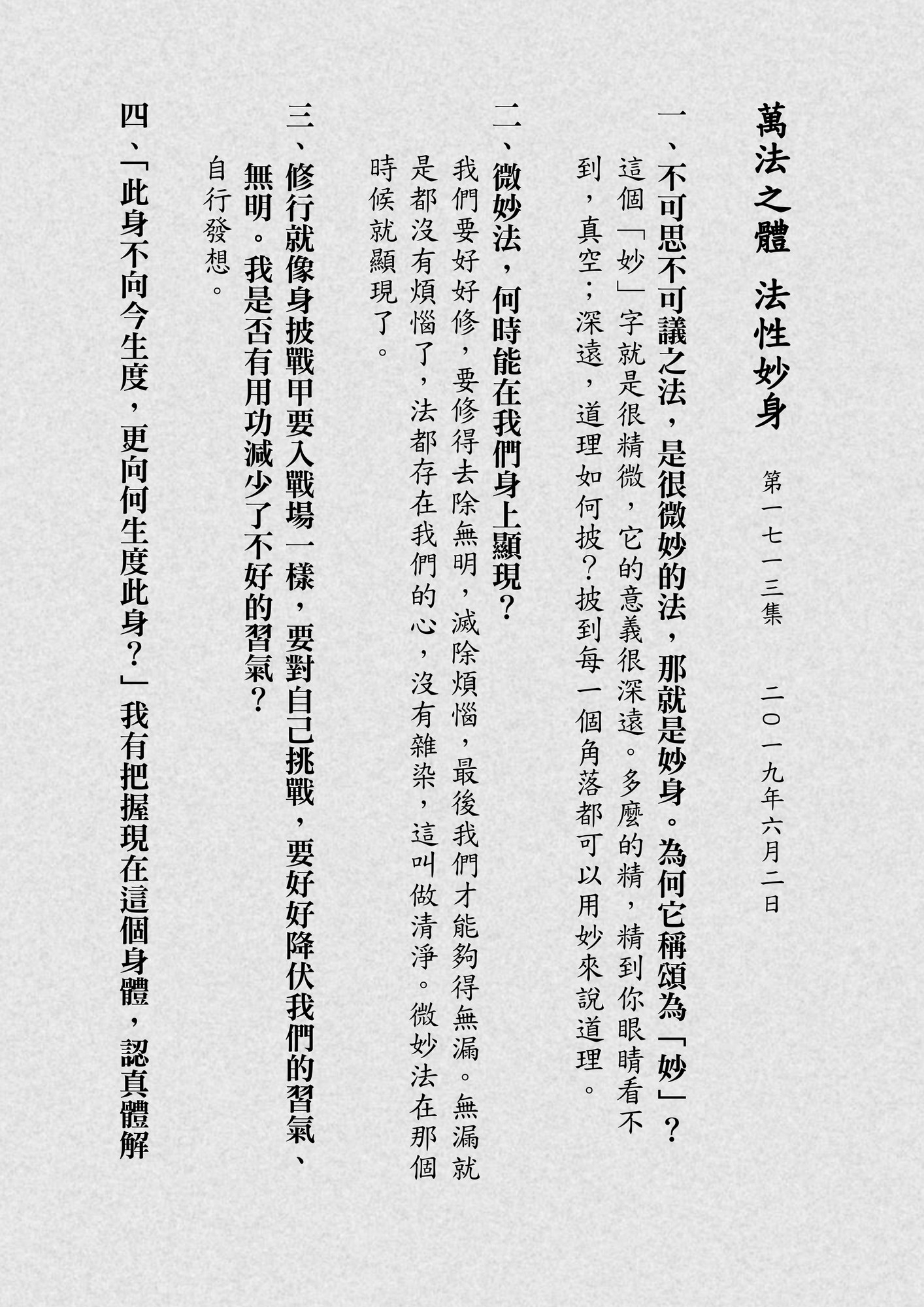 萬法之體　法性妙身

第一七一三集　二〇一九年六月二日

一、不可思不可議之法，是很微妙的法，那就是妙身。為何它稱頌為「妙」？

這個「妙」字就是很精微，它的意義很深遠。多麼的精，精到你眼睛看不到，真空；深遠，道理如何披？披到每一個角落都可以用妙來說道理。

二、微妙法，何時能在我們身上顯現？

我們要好好修，要修得去除無明，滅除煩惱，最後我們才能夠得無漏。無漏就是都沒有煩惱了，法都存在我們的心，沒有雜染，這叫做清淨。微妙法在那個時候就顯現了。

三、修行就像身披戰甲要入戰場一樣，要對自己挑戰，要好好降伏我們的習氣、無明。我是否有用功減少了不好的習氣？

自行發想。

四、「此身不向今生度，更向何生度此身？」我有把握現在這個身體，認真體解